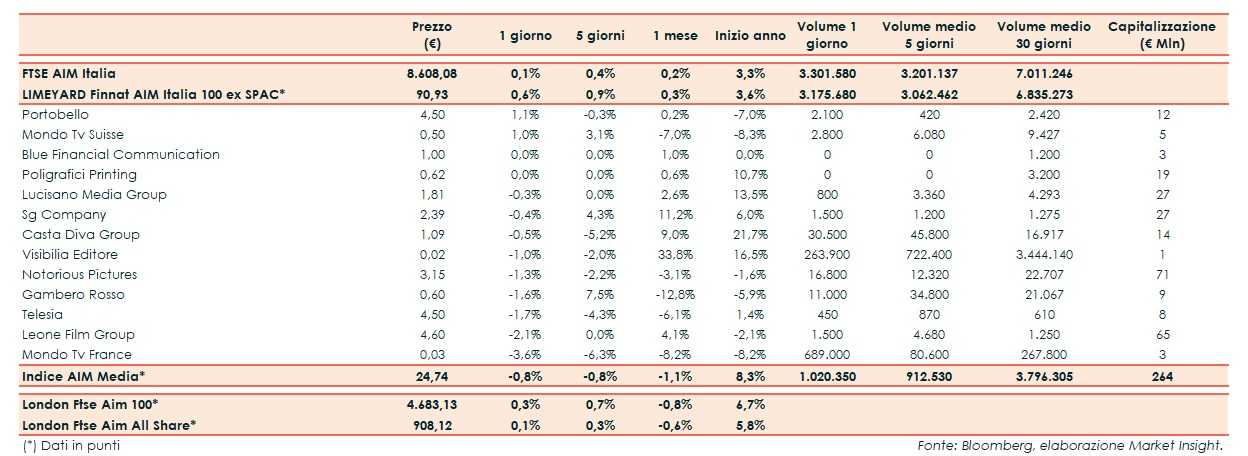 |  | Prezzo (€) | 1 giorno | 5 giorni | 1 mese | Inizio anno | Volume 1 giorno | Volume medio 5 giorni | Volume medio 30 giorni | Capitalizzazione (€ Mln) |
|---|---|---|---|---|---|---|---|---|---|
| FTSE AIM Italia | 8.608,08 | 0,1% | 0,4% | 0,2% | 3,3% | 3.301.580 | 3.201.137 | 7.011.246 |  |
| LIMEYARD Finnat AIM Italia 100 ex SPAC* | 90,93 | 0,6% | 0,9% | 0,3% | 3,6% | 3.175.680 | 3.062.462 | 6.835.273 |  |
| Portobello | 4,50 | 1,1% | -0,3% | 0,2% | -7,0% | 2.100 | 420 | 2.420 | 12 |
| Mondo Tv Suisse | 0,50 | 1,0% | 3,1% | -7,0% | -8,3% | 2.800 | 6.080 | 9.427 | 5 |
| Blue Financial Communication | 1,00 | 0,0% | 0,0% | 1,0% | 0,0% | 0 | 0 | 1.200 | 3 |
| Poligrafici Printing | 0,62 | 0,0% | 0,0% | 0,6% | 10,7% | 0 | 0 | 3.200 | 19 |
| Lucisano Media Group | 1,81 | -0,3% | 0,0% | 2,6% | 13,5% | 800 | 3.360 | 4.293 | 27 |
| Sg Company | 2,39 | -0,4% | 4,3% | 11,2% | 6,0% | 1.500 | 1.200 | 1.275 | 27 |
| Casta Diva Group | 1,09 | -0,5% | -5,2% | 9,0% | 21,7% | 30.500 | 45.800 | 16.917 | 14 |
| Visibilia Editore | 0,02 | -1,0% | -2,0% | 33,8% | 16,5% | 263.900 | 722.400 | 3.444.140 | 1 |
| Notorious Pictures | 3,15 | -1,3% | -2,2% | -3,1% | -1,6% | 16.800 | 12.320 | 22.707 | 71 |
| Gambero Rosso | 0,60 | -1,6% | 7,5% | -12,8% | -5,9% | 11.000 | 34.800 | 21.067 | 9 |
| Telesia | 4,50 | -1,7% | -4,3% | -6,1% | 1,4% | 450 | 870 | 610 | 8 |
| Leone Film Group | 4,60 | -2,1% | 0,0% | 4,1% | -2,1% | 1.500 | 4.680 | 1.250 | 65 |
| Mondo Tv France | 0,03 | -3,6% | -6,3% | -8,2% | -8,2% | 689.000 | 80.600 | 267.800 | 3 |
| Indice AIM Media* | 24,74 | -0,8% | -0,8% | -1,1% | 8,3% | 1.020.350 | 912.530 | 3.796.305 | 264 |
| London Ftse Aim 100* | 4.683,13 | 0,3% | 0,7% | -0,8% | 6,7% |  |  |  |  |
| London Ftse Aim All Share* | 908,12 | 0,1% | 0,3% | -0,6% | 5,8% |  |  |  |  |

(*) Dati in punti

Fonte: Bloomberg, elaborazione Market Insight.